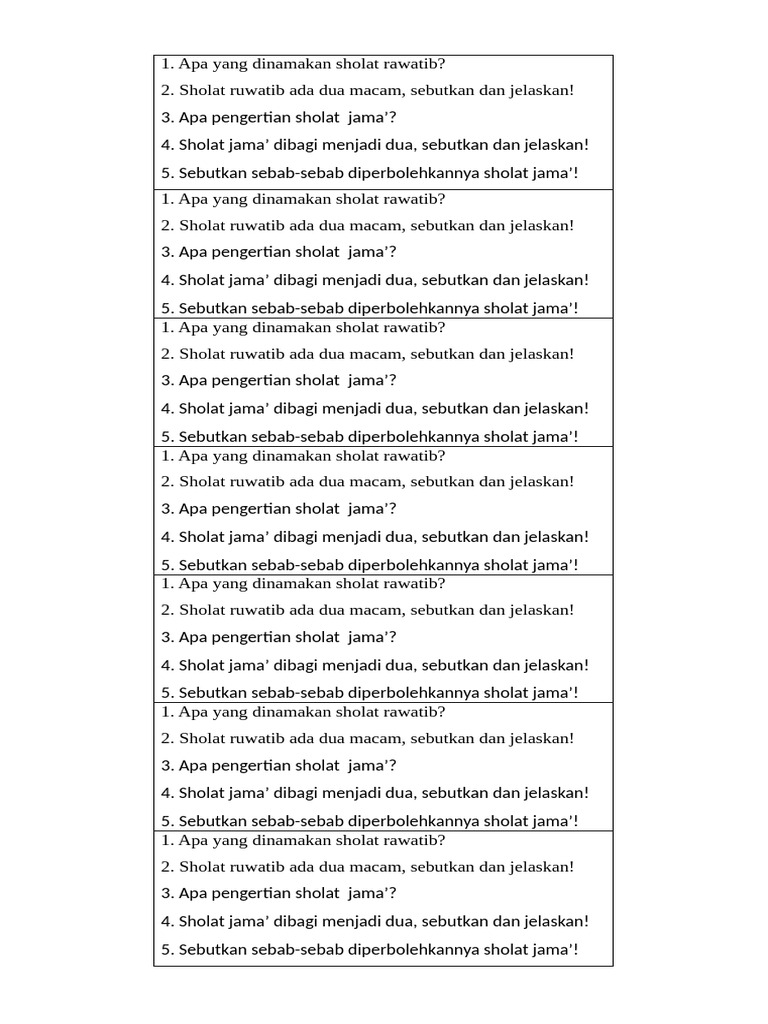 1. Apa yang dinamakan sholat rawatib?

2. Sholat ruwatib ada dua macam, sebutkan dan jelaskan!

3. Apa pengertian sholat jama'?

4. Sholat jama' dibagi menjadi dua, sebutkan dan jelaskan!

5. Sebutkan sebab-sebab diperbolehkannya sholat jama'!

1. Apa yang dinamakan sholat rawatib?

2. Sholat ruwatib ada dua macam, sebutkan dan jelaskan!

3. Apa pengertian sholat jama'?

4. Sholat jama' dibagi menjadi dua, sebutkan dan jelaskan!

5. Sebutkan sebab-sebab diperbolehkannya sholat jama'!

1. Apa yang dinamakan sholat rawatib?

2. Sholat ruwatib ada dua macam, sebutkan dan jelaskan!

3. Apa pengertian sholat jama'?

4. Sholat jama' dibagi menjadi dua, sebutkan dan jelaskan!

5. Sebutkan sebab-sebab diperbolehkannya sholat jama'!

1. Apa yang dinamakan sholat rawatib?

2. Sholat ruwatib ada dua macam, sebutkan dan jelaskan!

3. Apa pengertian sholat jama'?

4. Sholat jama' dibagi menjadi dua, sebutkan dan jelaskan!

5. Sebutkan sebab-sebab diperbolehkannya sholat jama'!

1. Apa yang dinamakan sholat rawatib?

2. Sholat ruwatib ada dua macam, sebutkan dan jelaskan!

3. Apa pengertian sholat jama'?

4. Sholat jama' dibagi menjadi dua, sebutkan dan jelaskan!

5. Sebutkan sebab-sebab diperbolehkannya sholat jama'!

1. Apa yang dinamakan sholat rawatib?

2. Sholat ruwatib ada dua macam, sebutkan dan jelaskan!

3. Apa pengertian sholat jama'?

4. Sholat jama' dibagi menjadi dua, sebutkan dan jelaskan!

5. Sebutkan sebab-sebab diperbolehkannya sholat jama'!

1. Apa yang dinamakan sholat rawatib?

2. Sholat ruwatib ada dua macam, sebutkan dan jelaskan!

3. Apa pengertian sholat jama'?

4. Sholat jama' dibagi menjadi dua, sebutkan dan jelaskan!

5. Sebutkan sebab-sebab diperbolehkannya sholat jama'!